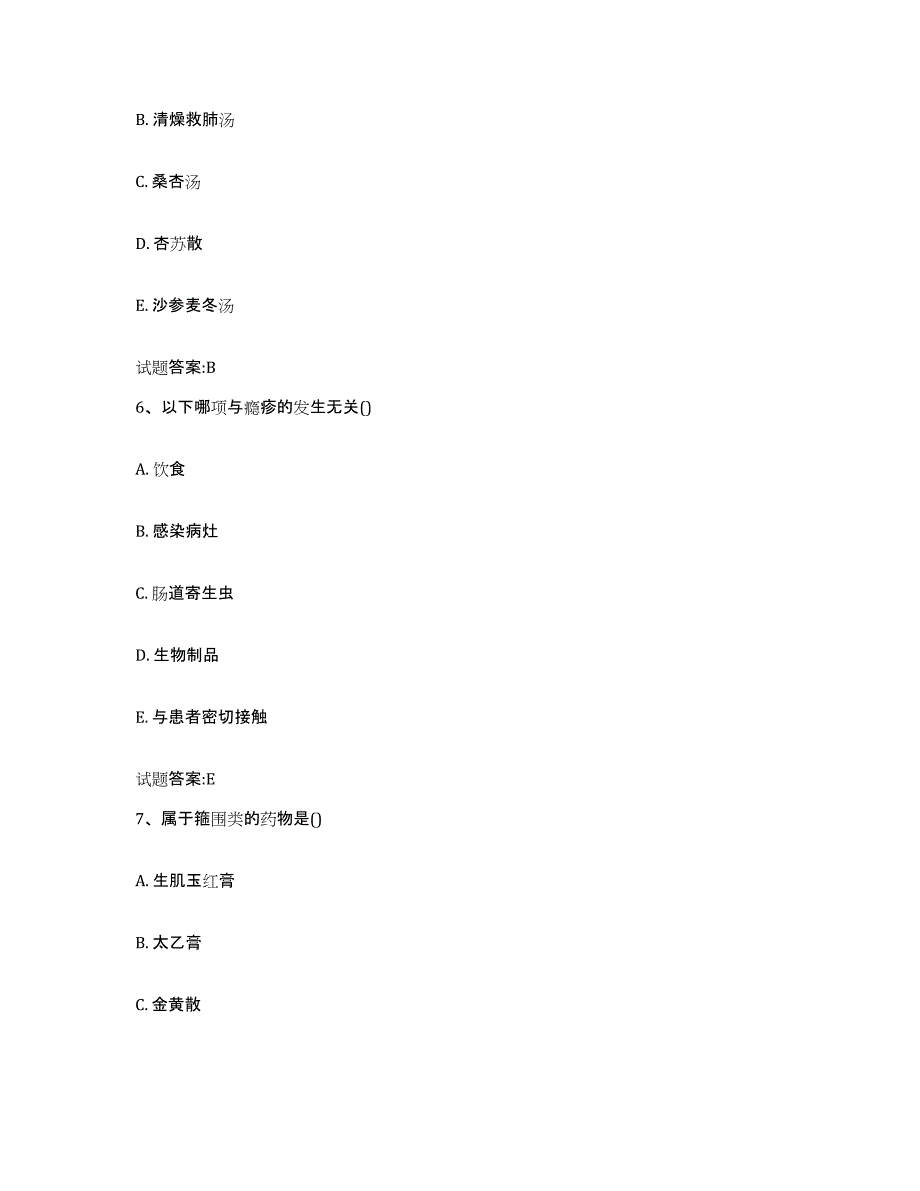 B. 清燥救肺汤

C. 桑杏汤

D. 杏苏散

E. 沙参麦冬汤

试题答案:B

6、以下哪项与瘾疹的发生无关()

A. 饮食

B. 感染病灶

C. 肠道寄生虫

D. 生物制品

E. 与患者密切接触

试题答案:E

7、属于箍围类的药物是()

A. 生肌玉红膏

B. 太乙膏

C. 金黄散